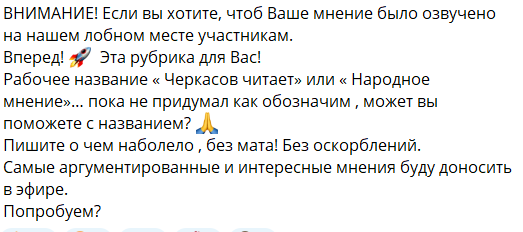 ВНИМАНИЕ! Если вы хотите, чтоб Ваше мнение было озвучено на нашем лобном месте участникам.
Вперед! 🚀 Эта рубрика для Вас!
Рабочее название « Черкасов читает» или « Народное мнение»… пока не придумал как обозначим , может вы поможете с названием? 🙏
Пишите о чем наболело , без мата! Без оскорблений.
Самые аргументированные и интересные мнения буду доносить в эфире.
Попробуем?